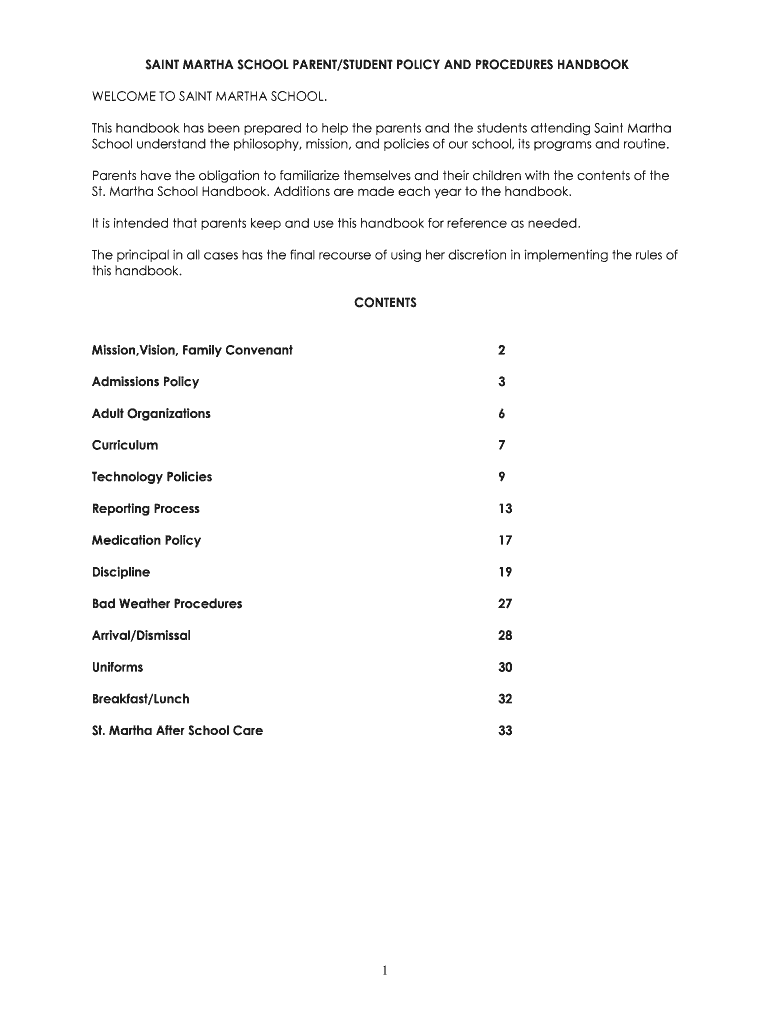 SAINT MARTHA SCHOOL PARENT/STUDENT POLICY AND PROCEDURES HANDBOOK

WELCOME TO SAINT MARTHA SCHOOL.

This handbook has been prepared to help the parents and the students attending Saint Martha School understand the philosophy, mission, and policies of our school, its programs and routine.

Parents have the obligation to familiarize themselves and their children with the contents of the St. Martha School Handbook. Additions are made each year to the handbook.

It is intended that parents keep and use this handbook for reference as needed.

The principal in all cases has the final recourse of using her discretion in implementing the rules of this handbook.

CONTENTS

| | |
|---|---|
| Mission,Vision, Family Convenant | 2 |
| Admissions Policy | 3 |
| Adult Organizations | 6 |
| Curriculum | 7 |
| Technology Policies | 9 |
| Reporting Process | 13 |
| Medication Policy | 17 |
| Discipline | 19 |
| Bad Weather Procedures | 27 |
| Arrival/Dismissal | 28 |
| Uniforms | 30 |
| Breakfast/Lunch | 32 |
| St. Martha After School Care | 33 |

1